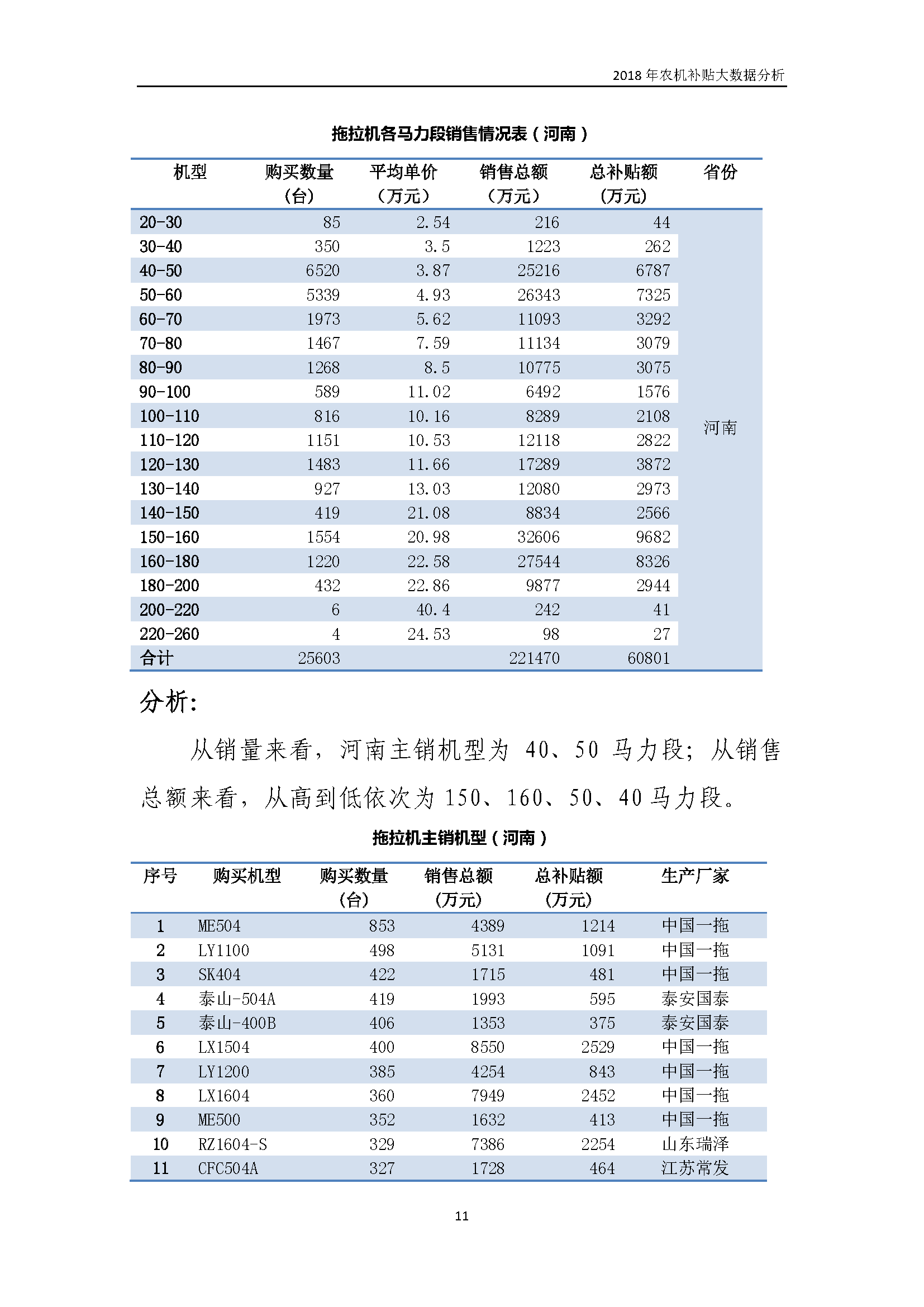 2018 年农机补贴大数据分析

拖拉机各马力段销售情况表（河南）

| 机型 | 购买数量（台） | 平均单价（万元） | 销售总额（万元） | 总补贴额（万元） | 省份 |
|---|---|---|---|---|---|
| 20-30 | 85 | 2.54 | 216 | 44 | 河南 |
| 30-40 | 350 | 3.5 | 1223 | 262 | |
| 40-50 | 6520 | 3.87 | 25216 | 6787 | |
| 50-60 | 5339 | 4.93 | 26343 | 7325 | |
| 60-70 | 1973 | 5.62 | 11093 | 3292 | |
| 70-80 | 1467 | 7.59 | 11134 | 3079 | |
| 80-90 | 1268 | 8.5 | 10775 | 3075 | |
| 90-100 | 589 | 11.02 | 6492 | 1576 | |
| 100-110 | 816 | 10.16 | 8289 | 2108 | |
| 110-120 | 1151 | 10.53 | 12118 | 2822 | |
| 120-130 | 1483 | 11.66 | 17289 | 3872 | |
| 130-140 | 927 | 13.03 | 12080 | 2973 | |
| 140-150 | 419 | 21.08 | 8834 | 2566 | |
| 150-160 | 1554 | 20.98 | 32606 | 9682 | |
| 160-180 | 1220 | 22.58 | 27544 | 8326 | |
| 180-200 | 432 | 22.86 | 9877 | 2944 | |
| 200-220 | 6 | 40.4 | 242 | 41 | |
| 220-260 | 4 | 24.53 | 98 | 27 | |
| 合计 | 25603 | | 221470 | 60801 | |

分析:

从销量来看，河南主销机型为 40、50 马力段；从销售总额来看，从高到低依次为 150、160、50、40 马力段。

拖拉机主销机型（河南）

| 序号 | 购买机型 | 购买数量（台） | 销售总额（万元） | 总补贴额（万元） | 生产厂家 |
|---|---|---|---|---|---|
| 1 | ME504 | 853 | 4389 | 1214 | 中国一拖 |
| 2 | LY1100 | 498 | 5131 | 1091 | 中国一拖 |
| 3 | SK404 | 422 | 1715 | 481 | 中国一拖 |
| 4 | 泰山-504A | 419 | 1993 | 595 | 泰安国泰 |
| 5 | 泰山-400B | 406 | 1353 | 375 | 泰安国泰 |
| 6 | LX1504 | 400 | 8550 | 2529 | 中国一拖 |
| 7 | LY1200 | 385 | 4254 | 843 | 中国一拖 |
| 8 | LX1604 | 360 | 7949 | 2452 | 中国一拖 |
| 9 | ME500 | 352 | 1632 | 413 | 中国一拖 |
| 10 | RZ1604-S | 329 | 7386 | 2254 | 山东瑞泽 |
| 11 | CFC504A | 327 | 1728 | 464 | 江苏常发 |

11